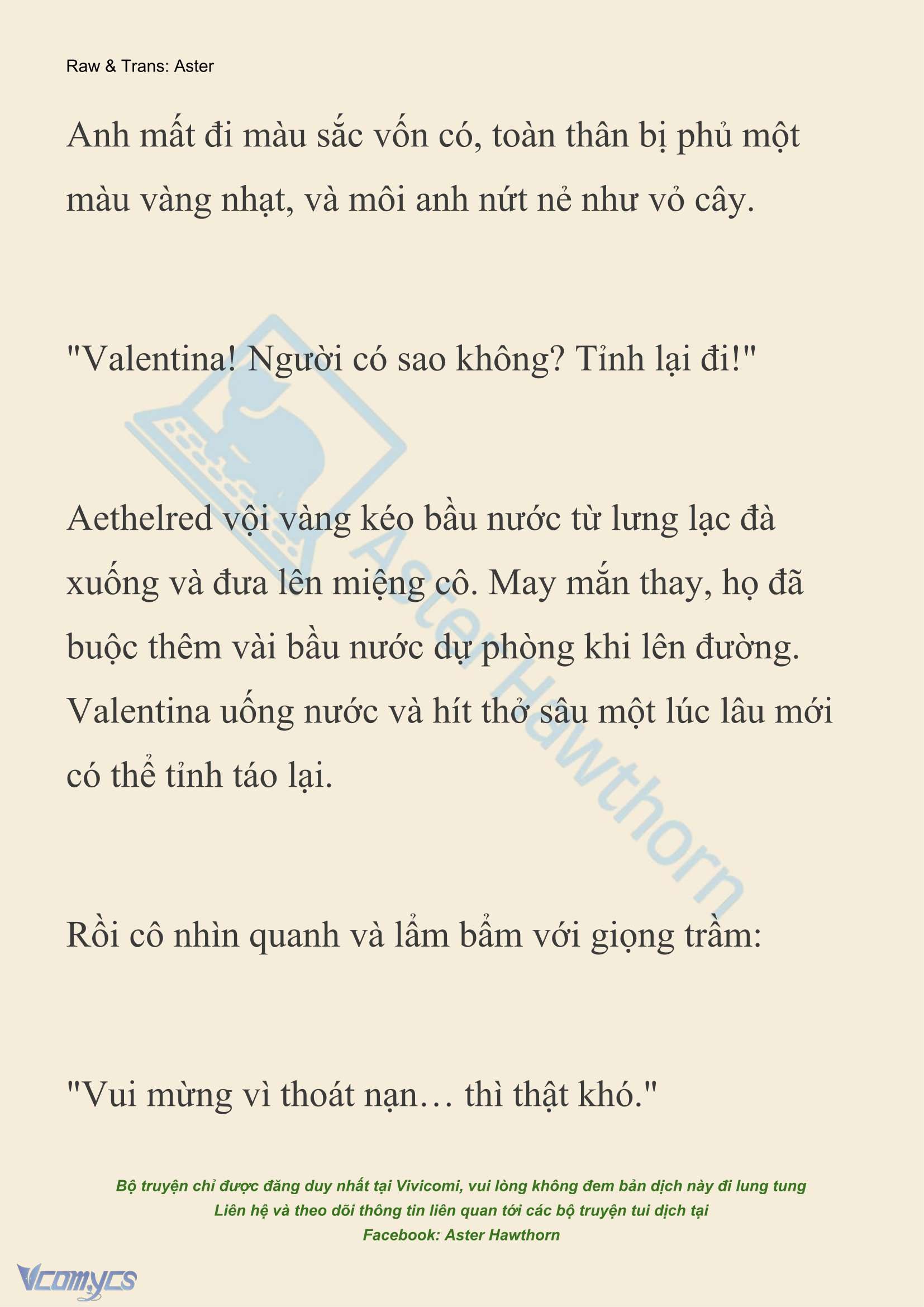 Raw & Trans: Aster

Anh mất đi màu sắc vốn có, toàn thân bị phủ một màu vàng nhạt, và môi anh nứt nẻ như vỏ cây.

"Valentina! Người có sao không? Tỉnh lại đi!"

Aethelred vội vàng kéo bầu nước từ lưng lạc đà xuống và đưa lên miệng cô. May mắn thay, họ đã buộc thêm vài bầu nước dự phòng khi lên đường. Valentina uống nước và hít thở sâu một lúc lâu mới có thể tỉnh táo lại.

Rồi cô nhìn quanh và lẩm bẩm với giọng trầm:

"Vui mừng vì thoát nạn… thì thật khó."

Aster Hawthorn

Bộ truyện chỉ được đăng duy nhất tại Vivicomi, vui lòng không đem bản dịch này đi lung tung
Liên hệ và theo dõi thông tin liên quan tới các bộ truyện tui dịch tại
Facebook: Aster Hawthorn

Vcomycs